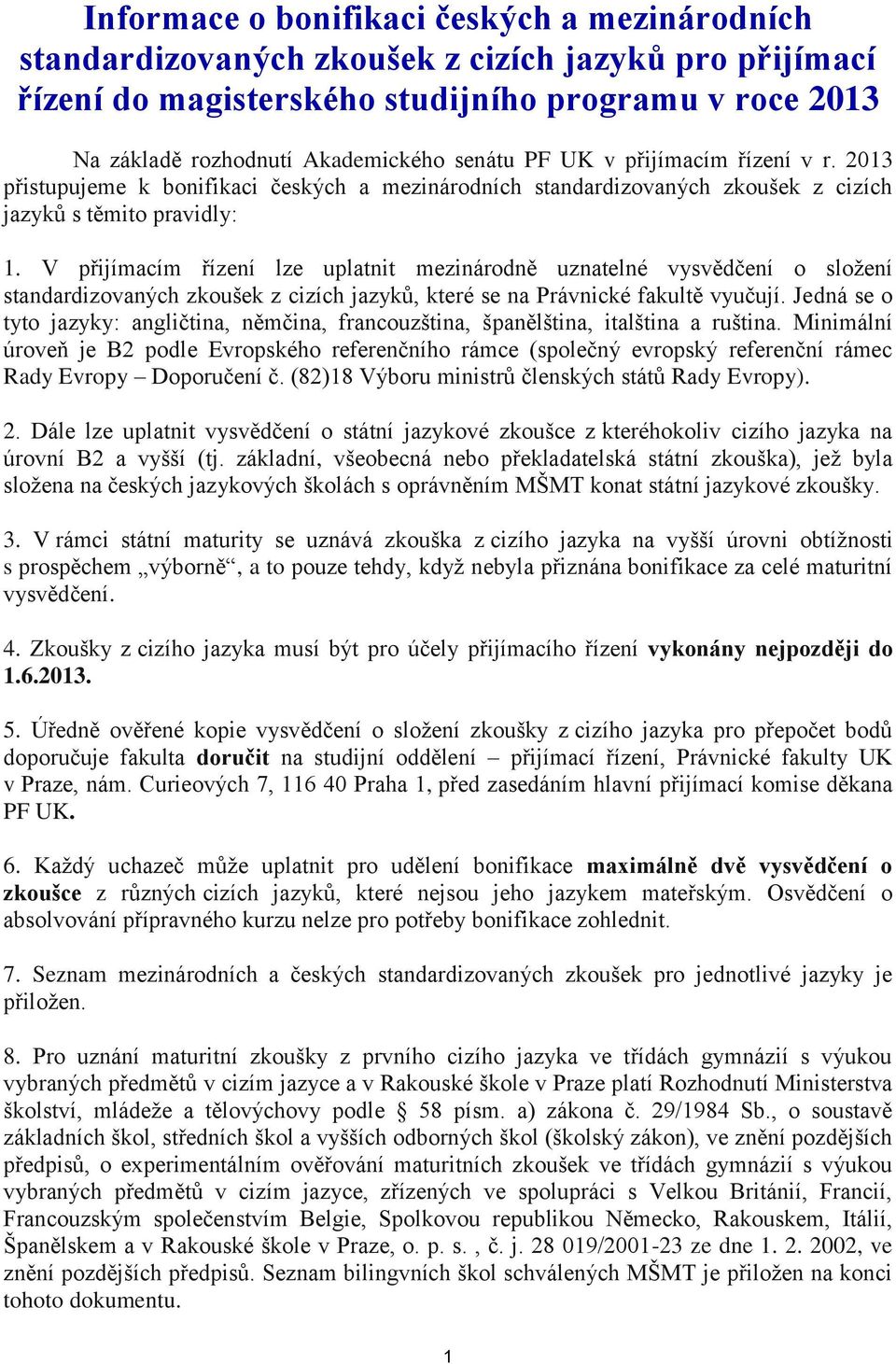 Informace o bonifikaci českých a mezinárodních standardizovaných zkoušek z cizích jazyků pro přijímací řízení do magisterského studijního programu v roce 2013

Na základě rozhodnutí Akademického senátu PF UK v přijímacím řízení v r. 2013 přistupujeme k bonifikaci českých a mezinárodních standardizovaných zkoušek z cizích jazyků s těmito pravidly:

1. V přijímacím řízení lze uplatnit mezinárodně uznatelné vysvědčení o složení standardizovaných zkoušek z cizích jazyků, které se na Právnické fakultě vyučují. Jedná se o tyto jazyky: angličtina, němčina, francouzština, španělština, italština a ruština. Minimální úroveň je B2 podle Evropského referenčního rámce (společný evropský referenční rámec Rady Evropy – Doporučení č. (82)18 Výboru ministrů členských států Rady Evropy).

2. Dále lze uplatnit vysvědčení o státní jazykové zkoušce z kteréhokoliv cizího jazyka na úrovni B2 a vyšší (tj. základní, všeobecná nebo překladatelská státní zkouška), jež byla složena na českých jazykových školách s oprávněním MŠMT konat státní jazykové zkoušky.

3. V rámci státní maturity se uznává zkouška z cizího jazyka na vyšší úrovni obtížnosti s prospěchem „výborně“, a to pouze tehdy, když nebyla přiznána bonifikace za celé maturitní vysvědčení.

4. Zkoušky z cizího jazyka musí být pro účely přijímacího řízení vykonány nejpozději do 1.6.2013.

5. Úředně ověřené kopie vysvědčení o složení zkoušky z cizího jazyka pro přepočet bodů doporučuje fakulta doručit na studijní oddělení – přijímací řízení, Právnické fakulty UK v Praze, nám. Curieových 7, 116 40 Praha 1, před zasedáním hlavní přijímací komise děkana PF UK.

6. Každý uchazeč může uplatnit pro udělení bonifikace maximálně dvě vysvědčení o zkoušce z různých cizích jazyků, které nejsou jeho jazykem mateřským. Osvědčení o absolvování přípravného kurzu nelze pro potřeby bonifikace zohlednit.

7. Seznam mezinárodních a českých standardizovaných zkoušek pro jednotlivé jazyky je přiložen.

8. Pro uznání maturitní zkoušky z prvního cizího jazyka ve třídách gymnázií s výukou vybraných předmětů v cizím jazyce a v Rakouské škole v Praze platí Rozhodnutí Ministerstva školství, mládeže a tělovýchovy podle § 58 písm. a) zákona č. 29/1984 Sb., o soustavě základních škol, středních škol a vyšších odborných škol (školský zákon), ve znění pozdějších předpisů, o experimentálním ověřování maturitních zkoušek ve třídách gymnázií s výukou vybraných předmětů v cizím jazyce, zřízených ve spolupráci s Velkou Británií, Francií, Francouzským společenstvím Belgie, Spolkovou republikou Německo, Rakouskem, Itálií, Španělskem a v Rakouské škole v Praze, o. p. s. , č. j. 28 019/2001-23 ze dne 1. 2. 2002, ve znění pozdějších předpisů. Seznam bilingvních škol schválených MŠMT je přiložen na konci tohoto dokumentu.

1